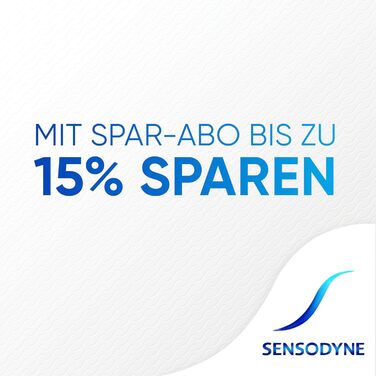 MIT SPAR-ABO BIS ZU
15% SPAREN

SENSODYNE